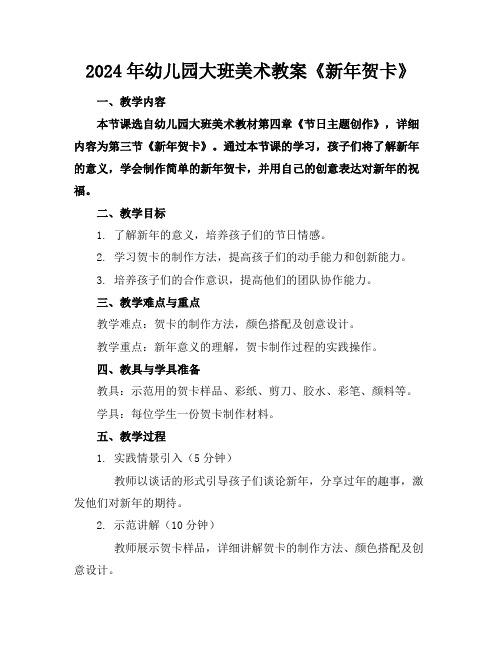 2024年幼儿园大班美术教案《新年贺卡》

一、教学内容

本节课选自幼儿园大班美术教材第四章《节日主题创作》，详细内容为第三节《新年贺卡》。通过本节课的学习，孩子们将了解新年的意义，学会制作简单的新年贺卡，并用自己的创意表达对新年的祝福。

二、教学目标

1. 了解新年的意义，培养孩子们的节日情感。

2. 学习贺卡的制作方法，提高孩子们的动手能力和创新能力。

3. 培养孩子们的合作意识，提高他们的团队协作能力。

三、教学难点与重点

教学难点：贺卡的制作方法，颜色搭配及创意设计。

教学重点：新年意义的理解，贺卡制作过程的实践操作。

四、教具与学具准备

教具：示范用的贺卡样品、彩纸、剪刀、胶水、彩笔、颜料等。

学具：每位学生一份贺卡制作材料。

五、教学过程

1. 实践情景引入（5分钟）

教师以谈话的形式引导孩子们谈论新年，分享过年的趣事，激发他们对新年的期待。

2. 示范讲解（10分钟）

教师展示贺卡样品，详细讲解贺卡的制作方法、颜色搭配及创意设计。